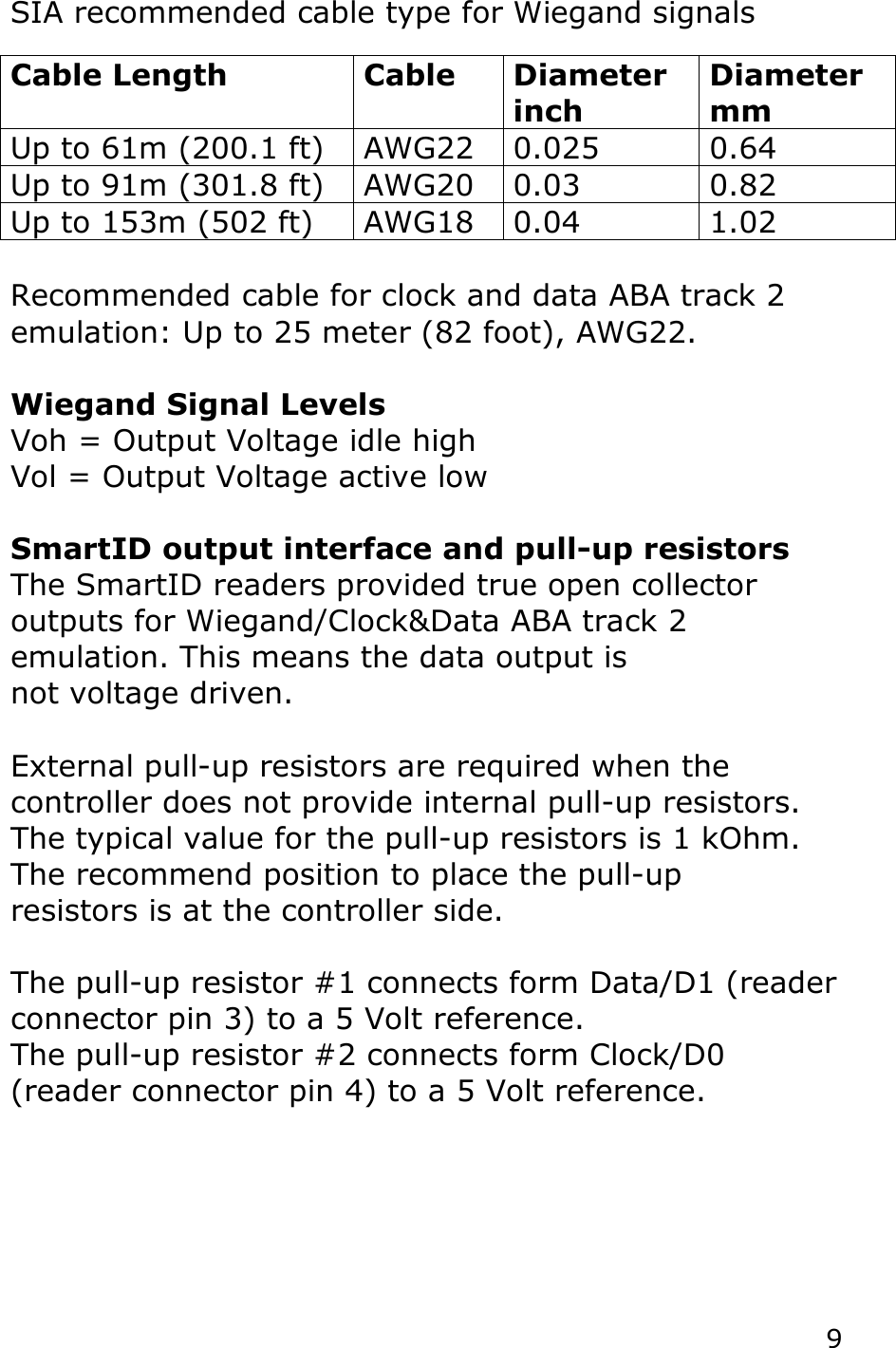 SIA recommended cable type for Wiegand signals

| Cable Length | Cable | Diameter inch | Diameter mm |
|---|---|---|---|
| Up to 61m (200.1 ft) | AWG22 | 0.025 | 0.64 |
| Up to 91m (301.8 ft) | AWG20 | 0.03 | 0.82 |
| Up to 153m (502 ft) | AWG18 | 0.04 | 1.02 |

Recommended cable for clock and data ABA track 2 emulation: Up to 25 meter (82 foot), AWG22.

**Wiegand Signal Levels**
Voh = Output Voltage idle high
Vol = Output Voltage active low

**SmartID output interface and pull-up resistors**
The SmartID readers provided true open collector outputs for Wiegand/Clock&Data ABA track 2 emulation. This means the data output is not voltage driven.

External pull-up resistors are required when the controller does not provide internal pull-up resistors. The typical value for the pull-up resistors is 1 kOhm. The recommend position to place the pull-up resistors is at the controller side.

The pull-up resistor #1 connects form Data/D1 (reader connector pin 3) to a 5 Volt reference.
The pull-up resistor #2 connects form Clock/D0 (reader connector pin 4) to a 5 Volt reference.

9